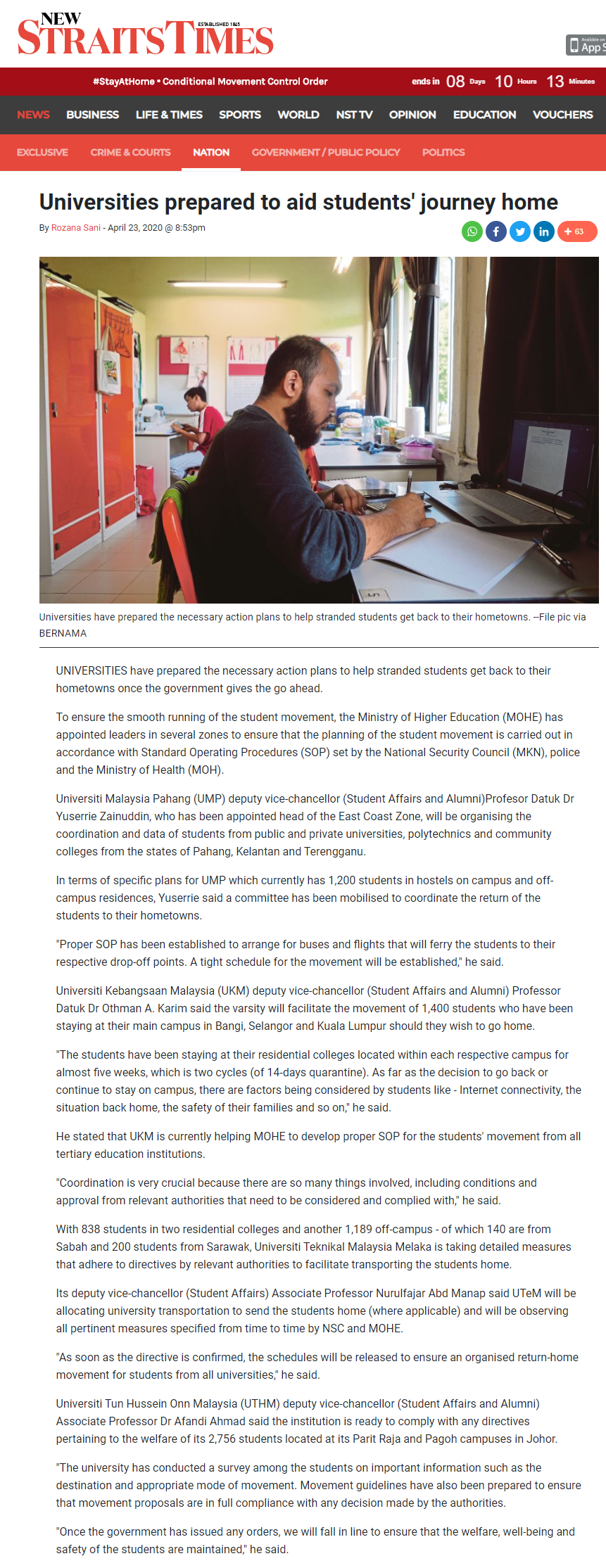 NEW STRAITS TIMES ESTABLISHED 1845

Available on the App S

#StayAtHome • Conditional Movement Control Order

ends in 08 Days 10 Hours 13 Minutes

NEWS BUSINESS LIFE & TIMES SPORTS WORLD NST TV OPINION EDUCATION VOUCHERS

EXCLUSIVE CRIME & COURTS NATION GOVERNMENT / PUBLIC POLICY POLITICS

Universities prepared to aid students' journey home

By Rozana Sani - April 23, 2020 @ 8:53pm

+ 63

Universities have prepared the necessary action plans to help stranded students get back to their hometowns. --File pic via BERNAMA

UNIVERSITIES have prepared the necessary action plans to help stranded students get back to their hometowns once the government gives the go ahead.

To ensure the smooth running of the student movement, the Ministry of Higher Education (MOHE) has appointed leaders in several zones to ensure that the planning of the student movement is carried out in accordance with Standard Operating Procedures (SOP) set by the National Security Council (MKN), police and the Ministry of Health (MOH).

Universiti Malaysia Pahang (UMP) deputy vice-chancellor (Student Affairs and Alumni)Profesor Datuk Dr Yuserrie Zainuddin, who has been appointed head of the East Coast Zone, will be organising the coordination and data of students from public and private universities, polytechnics and community colleges from the states of Pahang, Kelantan and Terengganu.

In terms of specific plans for UMP which currently has 1,200 students in hostels on campus and off-campus residences, Yuserrie said a committee has been mobilised to coordinate the return of the students to their hometowns.

"Proper SOP has been established to arrange for buses and flights that will ferry the students to their respective drop-off points. A tight schedule for the movement will be established," he said.

Universiti Kebangsaan Malaysia (UKM) deputy vice-chancellor (Student Affairs and Alumni) Professor Datuk Dr Othman A. Karim said the varsity will facilitate the movement of 1,400 students who have been staying at their main campus in Bangi, Selangor and Kuala Lumpur should they wish to go home.

"The students have been staying at their residential colleges located within each respective campus for almost five weeks, which is two cycles (of 14-days quarantine). As far as the decision to go back or continue to stay on campus, there are factors being considered by students like - Internet connectivity, the situation back home, the safety of their families and so on," he said.

He stated that UKM is currently helping MOHE to develop proper SOP for the students' movement from all tertiary education institutions.

"Coordination is very crucial because there are so many things involved, including conditions and approval from relevant authorities that need to be considered and complied with," he said.

With 838 students in two residential colleges and another 1,189 off-campus - of which 140 are from Sabah and 200 students from Sarawak, Universiti Teknikal Malaysia Melaka is taking detailed measures that adhere to directives by relevant authorities to facilitate transporting the students home.

Its deputy vice-chancellor (Student Affairs) Associate Professor Nurulfajar Abd Manap said UTeM will be allocating university transportation to send the students home (where applicable) and will be observing all pertinent measures specified from time to time by NSC and MOHE.

"As soon as the directive is confirmed, the schedules will be released to ensure an organised return-home movement for students from all universities," he said.

Universiti Tun Hussein Onn Malaysia (UTHM) deputy vice-chancellor (Student Affairs and Alumni) Associate Professor Dr Afandi Ahmad said the institution is ready to comply with any directives pertaining to the welfare of its 2,756 students located at its Parit Raja and Pagoh campuses in Johor.

"The university has conducted a survey among the students on important information such as the destination and appropriate mode of movement. Movement guidelines have also been prepared to ensure that movement proposals are in full compliance with any decision made by the authorities.

"Once the government has issued any orders, we will fall in line to ensure that the welfare, well-being and safety of the students are maintained," he said.